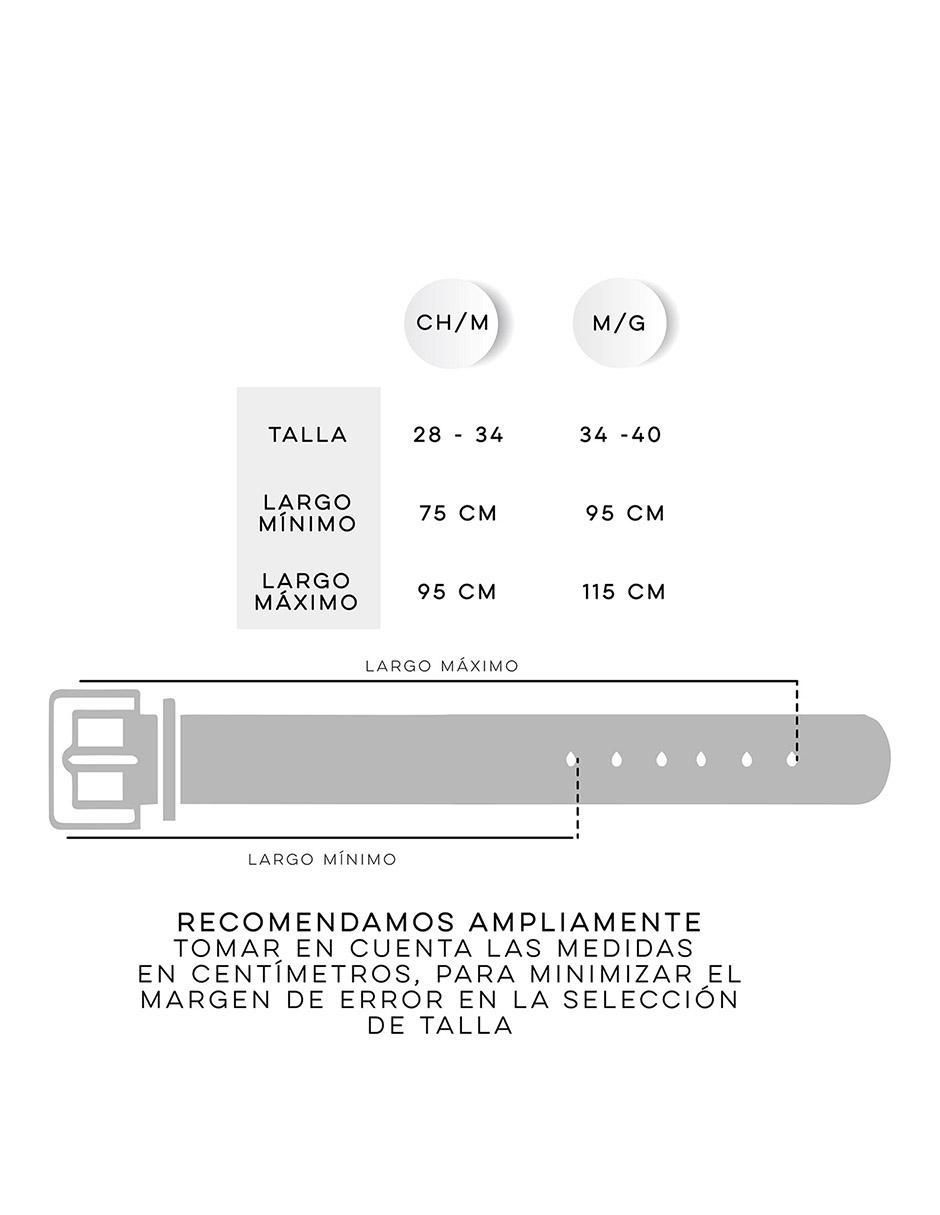 |  | CH/M | M/G |
|---|---|---|
| TALLA | 28 - 34 | 34 -40 |
| LARGO MÍNIMO | 75 CM | 95 CM |
| LARGO MÁXIMO | 95 CM | 115 CM |

LARGO MÁXIMO

LARGO MÍNIMO

RECOMENDAMOS AMPLIAMENTE TOMAR EN CUENTA LAS MEDIDAS EN CENTÍMETROS, PARA MINIMIZAR EL MARGEN DE ERROR EN LA SELECCIÓN DE TALLA